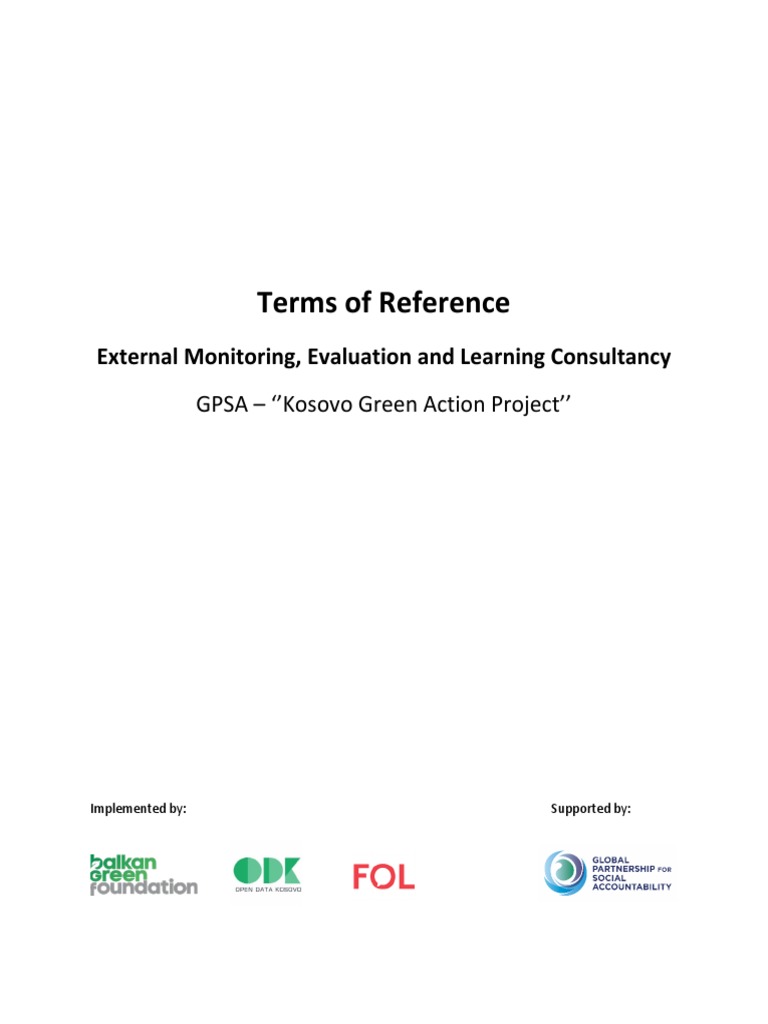 Terms of Reference

External Monitoring, Evaluation and Learning Consultancy

GPSA – ‘’Kosovo Green Action Project’’

Implemented by:

Supported by:

balkan green foundation

ODK OPEN DATA KOSOVO

FOL

GLOBAL PARTNERSHIP FOR SOCIAL ACCOUNTABILITY